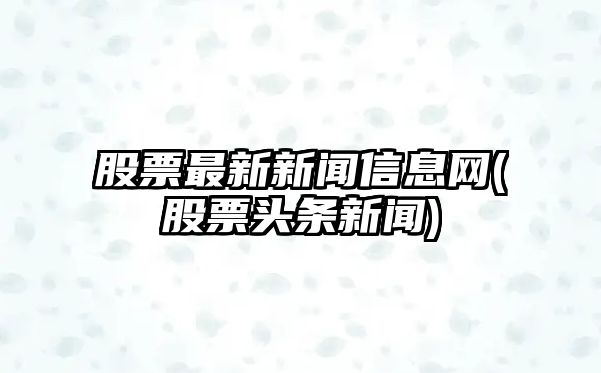 股票最新新闻信息网(股票头条新闻)